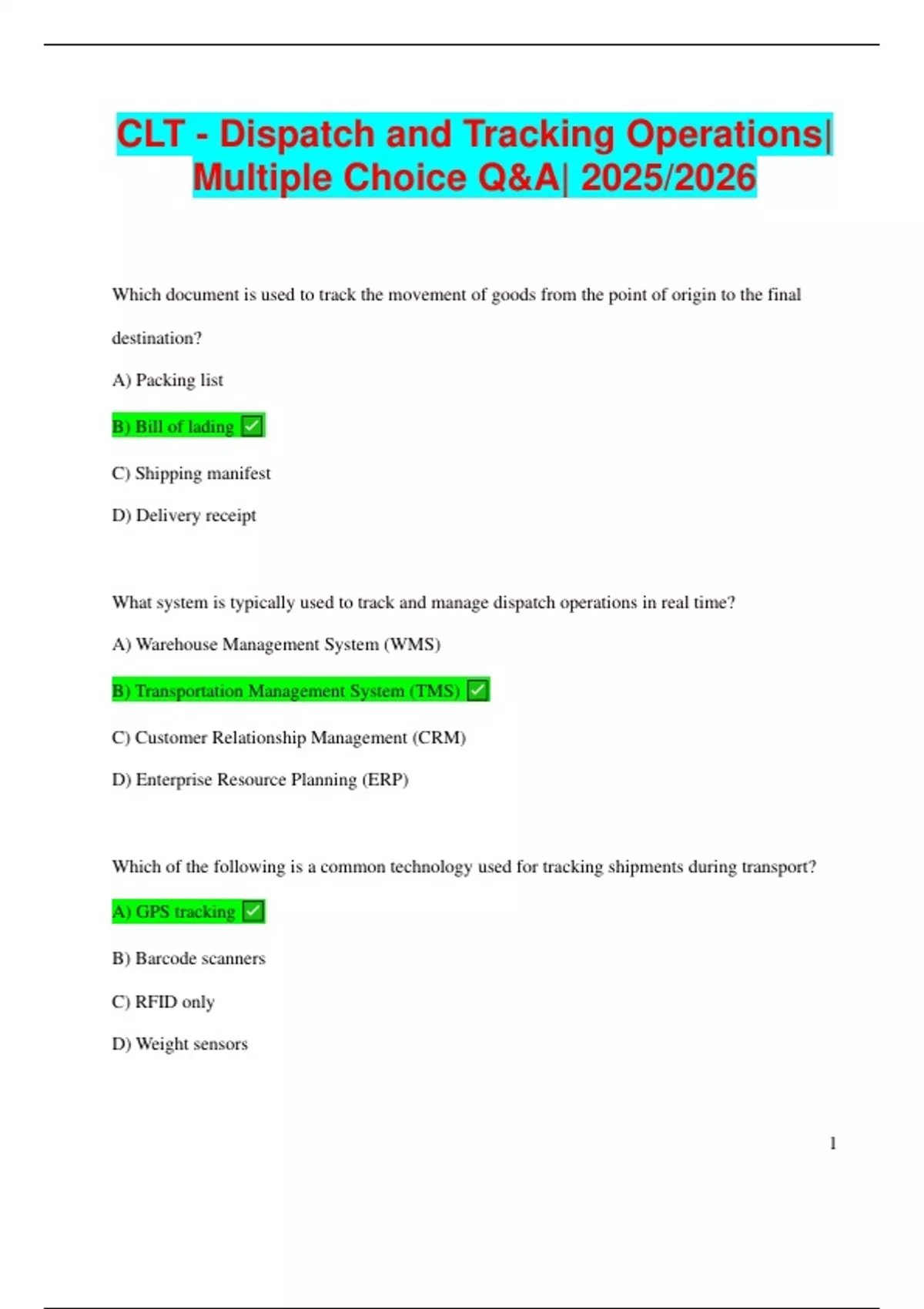 CLT - Dispatch and Tracking Operations| Multiple Choice Q&A| 2025/2026

Which document is used to track the movement of goods from the point of origin to the final destination?

A) Packing list

B) Bill of lading ✅

C) Shipping manifest

D) Delivery receipt

What system is typically used to track and manage dispatch operations in real time?

A) Warehouse Management System (WMS)

B) Transportation Management System (TMS) ✅

C) Customer Relationship Management (CRM)

D) Enterprise Resource Planning (ERP)

Which of the following is a common technology used for tracking shipments during transport?

A) GPS tracking ✅

B) Barcode scanners

C) RFID only

D) Weight sensors

1